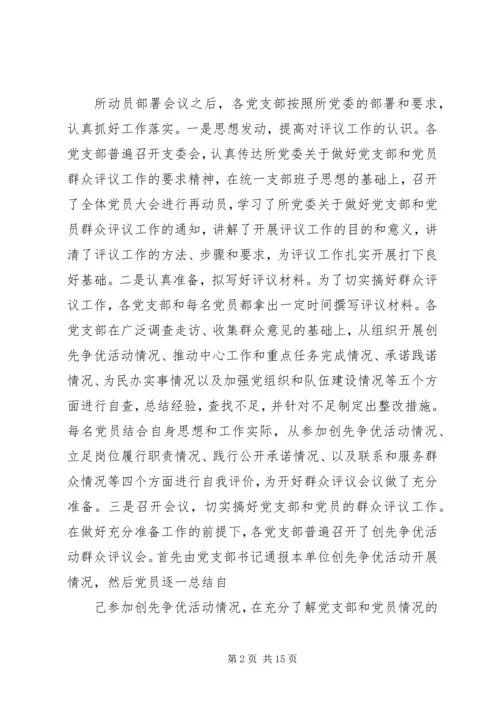 所动员部署会议之后，各党支部按照所党委的部署和要求，认真抓好工作落实。一是思想发动，提高对评议工作的认识。各党支部普遍召开支委会，认真传达所党委关于做好党支部和党员群众评议工作的要求精神，在统一支部班子思想的基础上，召开了全体党员大会进行再动员，学习了所党委关于做好党支部和党员群众评议工作的通知，讲解了开展评议工作的目的和意义，讲清了评议工作的方法、步骤和要求，为评议工作扎实开展打下良好基础。二是认真准备，拟写好评议材料。为了切实搞好群众评议工作，各党支部和每名党员都拿出一定时间撰写评议材料。各党支部在广泛调查走访、收集群众意见的基础上，从组织开展创先争优活动情况、推动中心工作和重点任务完成情况、承诺践诺情况、为民办实事情况以及加强党组织和队伍建设情况等五个方面进行自查，总结经验，查找不足，并针对不足制定出整改措施。每名党员结合自身思想和工作实际，从参加创先争优活动情况、立足岗位履行职责情况、践行公开承诺情况、以及联系和服务群众情况等四个方面进行自我评价，为开好群众评议会议做了充分准备。三是召开会议，切实搞好党支部和党员的群众评议工作。在做好充分准备工作的前提下，各党支部普遍召开了创先争优活动群众评议会。首先由党支部书记通报本单位创先争优活动开展情况，然后党员逐一总结自

己参加创先争优活动情况，在充分了解党支部和党员情况的

第 2 页 共 15 页